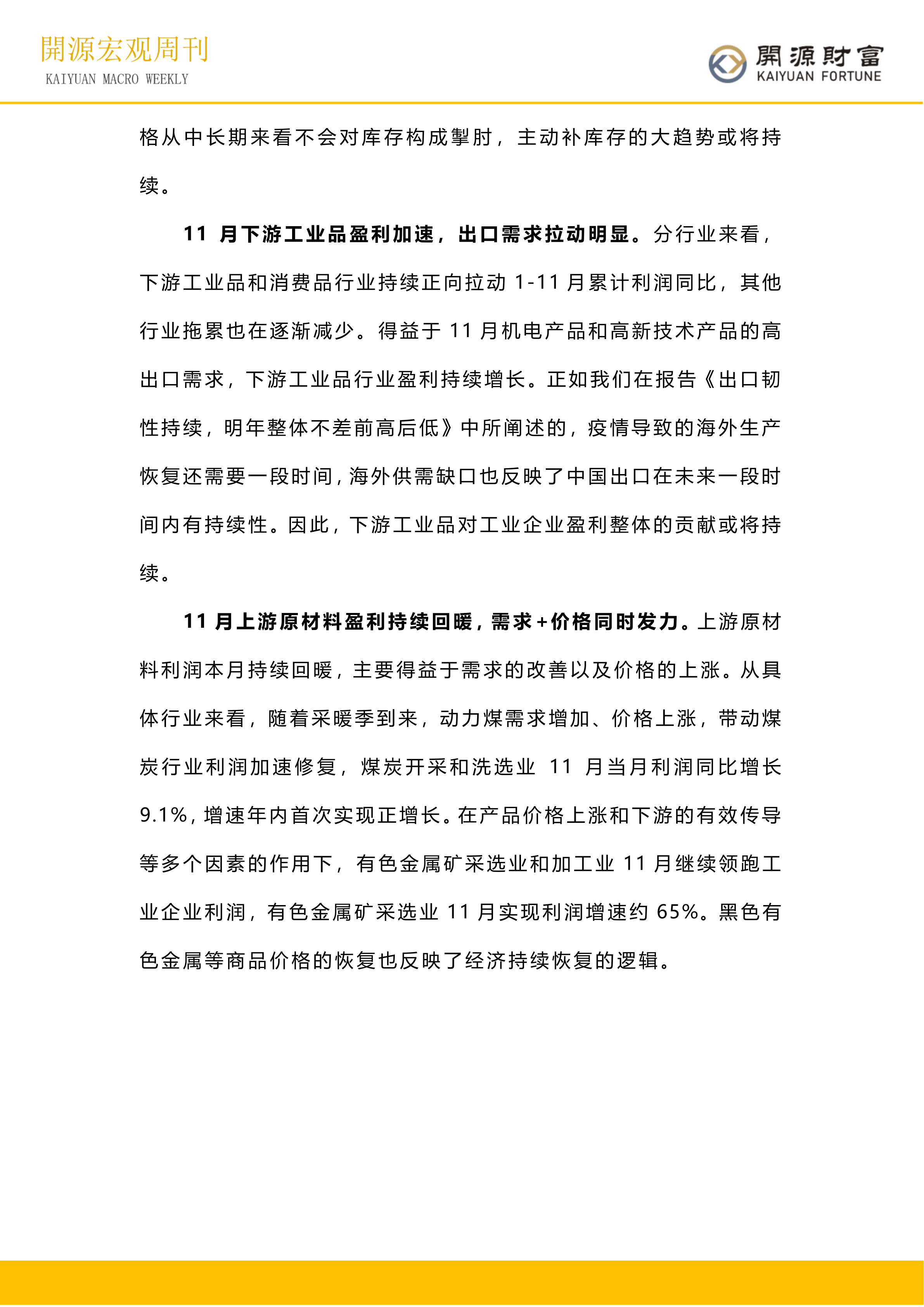 開源宏观周刊
KAIYUAN MACRO WEEKLY

開源財富
KAIYUAN FORTUNE

格从中长期来看不会对库存构成掣肘，主动补库存的大趋势或将持续。

11 月下游工业品盈利加速，出口需求拉动明显。分行业来看，下游工业品和消费品行业持续正向拉动 1-11 月累计利润同比，其他行业拖累也在逐渐减少。得益于 11 月机电产品和高新技术产品的高出口需求，下游工业品行业盈利持续增长。正如我们在报告《出口韧性持续，明年整体不差前高后低》中所阐述的，疫情导致的海外生产恢复还需要一段时间，海外供需缺口也反映了中国出口在未来一段时间内有持续性。因此，下游工业品对工业企业盈利整体的贡献或将持续。

11 月上游原材料盈利持续回暖，需求+价格同时发力。上游原材料利润本月持续回暖，主要得益于需求的改善以及价格的上涨。从具体行业来看，随着采暖季到来，动力煤需求增加、价格上涨，带动煤炭行业利润加速修复，煤炭开采和洗选业 11 月当月利润同比增长 9.1%，增速年内首次实现正增长。在产品价格上涨和下游的有效传导等多个因素的作用下，有色金属矿采选业和加工业 11 月继续领跑工业企业利润，有色金属矿采选业 11 月实现利润增速约 65%。黑色有色金属等商品价格的恢复也反映了经济持续恢复的逻辑。